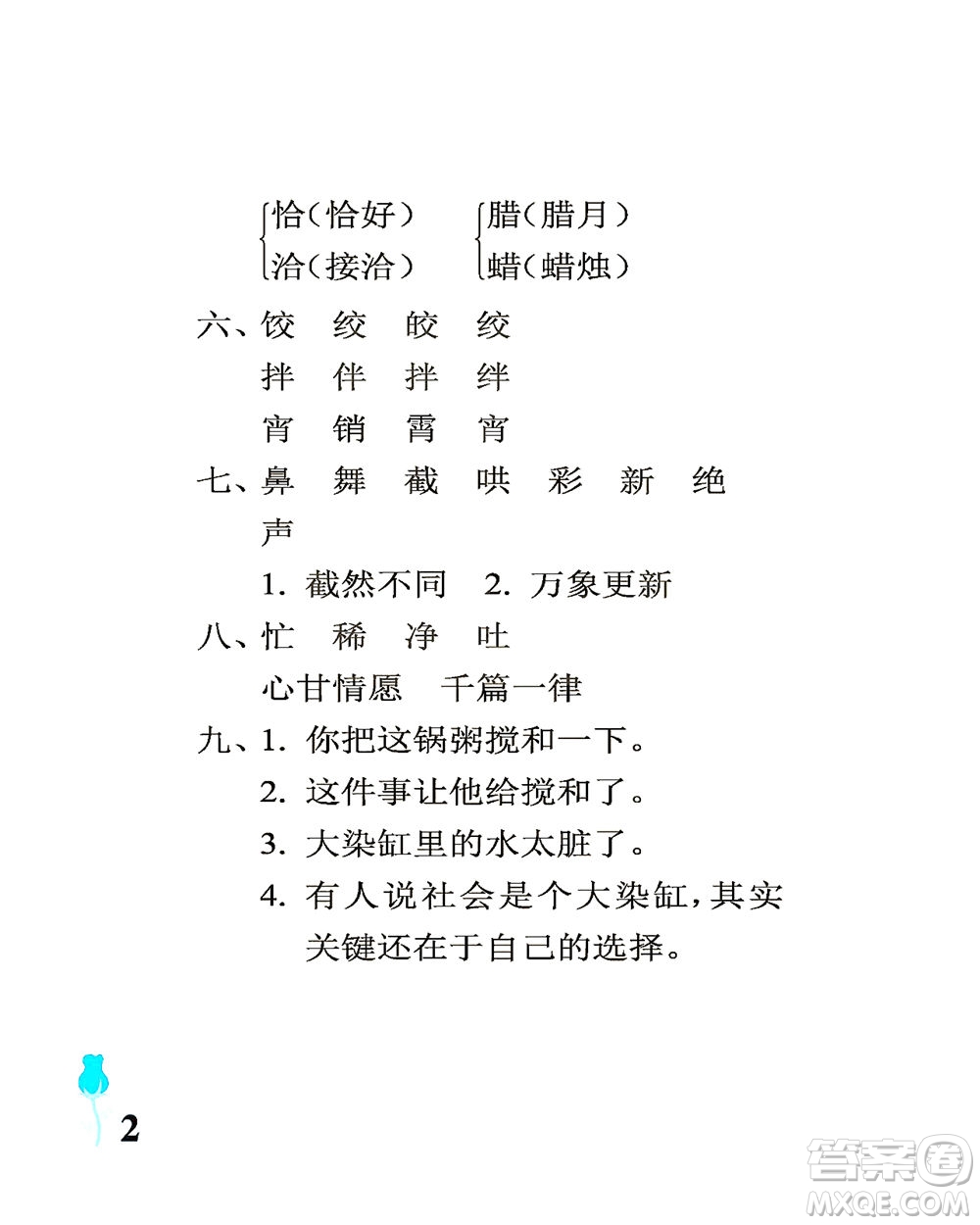 恰（恰好）　洽（接洽）
腊（腊月）　蜡（蜡烛）

六、饺　绞　皎　绞
拌　伴　拌　绊
宵　销　霄　宵

七、鼻　舞　截　哄　彩　新　绝　声
1. 截然不同　2. 万象更新

八、忙　稀　净　吐
心甘情愿　千篇一律

九、1. 你把这锅粥搅和一下。
2. 这件事让他给搅和了。
3. 大染缸里的水太脏了。
4. 有人说社会是个大染缸，其实关键还在于自己的选择。

2

答案圈
MXQE.COM